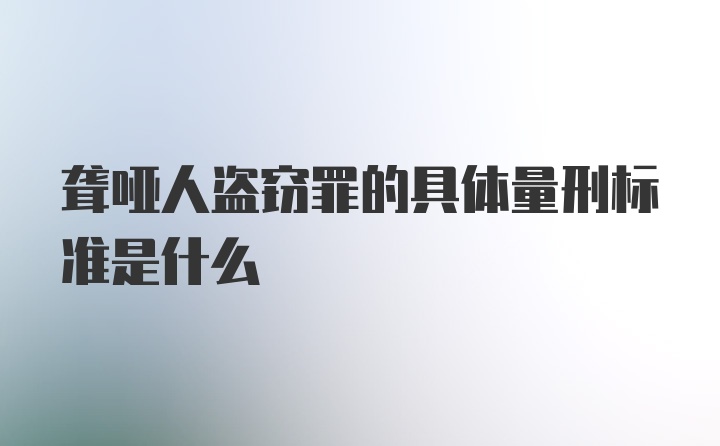 聋哑人盗窃罪的具体量刑标准是什么